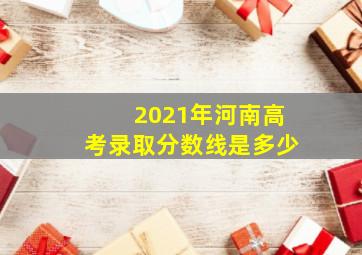 2021年河南高考录取分数线是多少